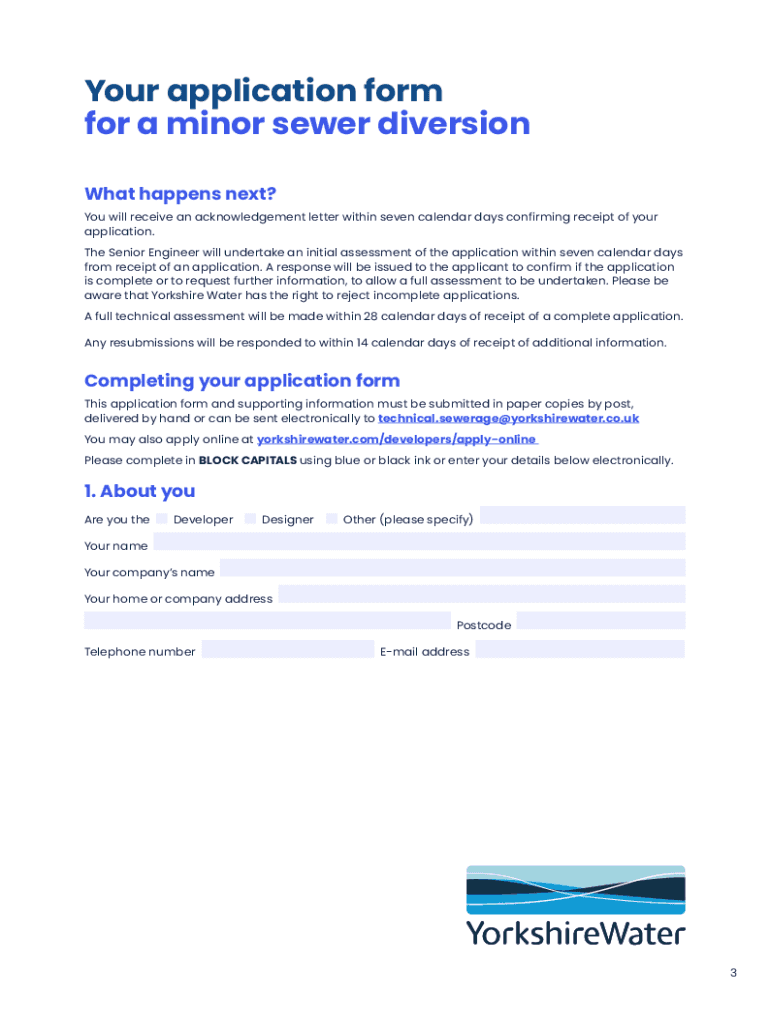 Your application form for a minor sewer diversion

What happens next?

You will receive an acknowledgement letter within seven calendar days confirming receipt of your application.

The Senior Engineer will undertake an initial assessment of the application within seven calendar days from receipt of an application. A response will be issued to the applicant to confirm if the application is complete or to request further information, to allow a full assessment to be undertaken. Please be aware that Yorkshire Water has the right to reject incomplete applications.

A full technical assessment will be made within 28 calendar days of receipt of a complete application.

Any resubmissions will be responded to within 14 calendar days of receipt of additional information.

Completing your application form

This application form and supporting information must be submitted in paper copies by post, delivered by hand or can be sent electronically to technical.sewerage@yorkshirewater.co.uk

You may also apply online at yorkshirewater.com/developers/apply-online

Please complete in BLOCK CAPITALS using blue or black ink or enter your details below electronically.

1. About you

Are you the Developer Designer Other (please specify)

Your name

Your company's name

Your home or company address

Postcode

Telephone number E-mail address

YorkshireWater

3